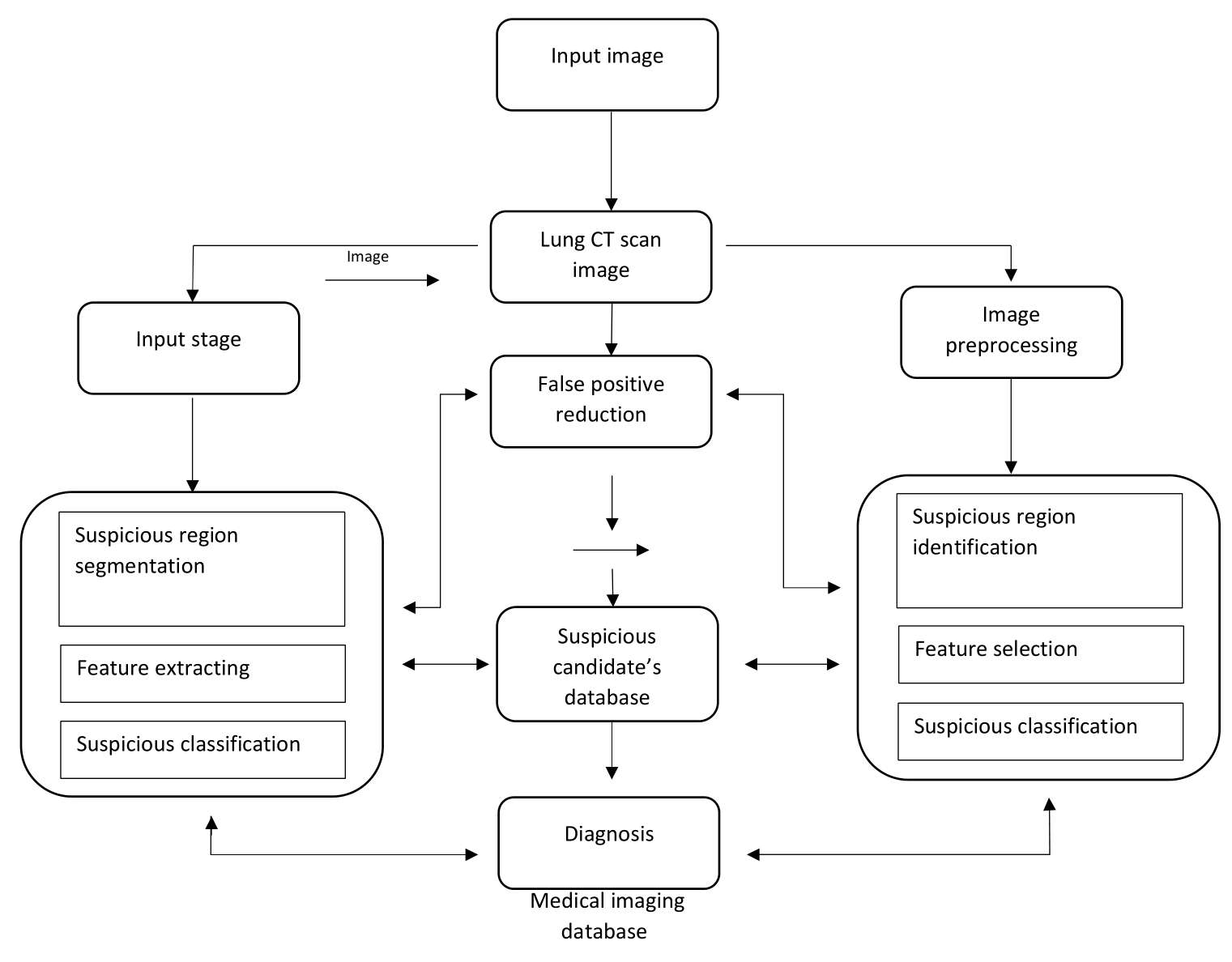 Input image

Image

Lung CT scan image

Input stage

Image preprocessing

False positive reduction

Suspicious region segmentation

Feature extracting

Suspicious classification

Suspicious candidate's database

Suspicious region identification

Feature selection

Suspicious classification

Diagnosis

Medical imaging database